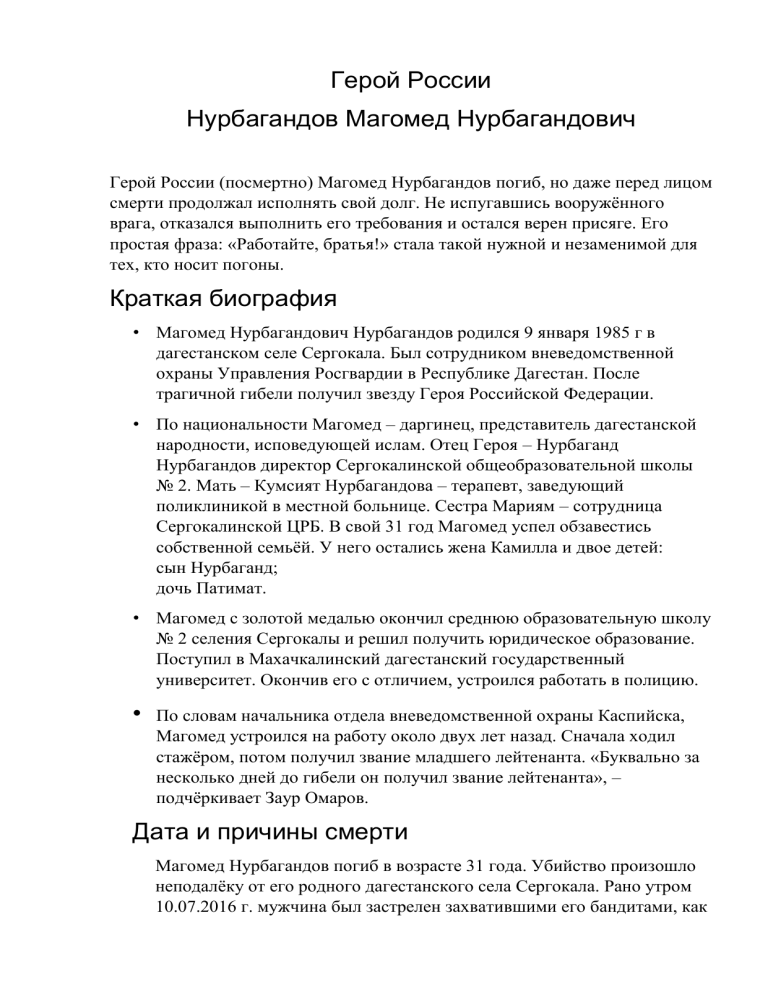 Герой России
Нурбагандов Магомед Нурбагандович

Герой России (посмертно) Магомед Нурбагандов погиб, но даже перед лицом смерти продолжал исполнять свой долг. Не испугавшись вооружённого врага, отказался выполнить его требования и остался верен присяге. Его простая фраза: «Работайте, братья!» стала такой нужной и незаменимой для тех, кто носит погоны.

Краткая биография

• Магомед Нурбагандович Нурбагандов родился 9 января 1985 г в дагестанском селе Сергокала. Был сотрудником вневедомственной охраны Управления Росгвардии в Республике Дагестан. После трагичной гибели получил звезду Героя Российской Федерации.

• По национальности Магомед – даргинец, представитель дагестанской народности, исповедующей ислам. Отец Героя – Нурбаганд Нурбагандов директор Сергокалинской общеобразовательной школы № 2. Мать – Кумсият Нурбагандова – терапевт, заведующий поликлиникой в местной больнице. Сестра Мариям – сотрудница Сергокалинской ЦРБ. В свой 31 год Магомед успел обзавестись собственной семьёй. У него остались жена Камилла и двое детей:
сын Нурбаганд;
дочь Патимат.

• Магомед с золотой медалью окончил среднюю образовательную школу № 2 селения Сергокалы и решил получить юридическое образование. Поступил в Махачкалинский дагестанский государственный университет. Окончив его с отличием, устроился работать в полицию.

• По словам начальника отдела вневедомственной охраны Каспийска, Магомед устроился на работу около двух лет назад. Сначала ходил стажёром, потом получил звание младшего лейтенанта. «Буквально за несколько дней до гибели он получил звание лейтенанта», – подчёркивает Заур Омаров.

Дата и причины смерти

Магомед Нурбагандов погиб в возрасте 31 года. Убийство произошло неподалёку от его родного дагестанского села Сергокала. Рано утром 10.07.2016 г. мужчина был застрелен захватившими его бандитами, как